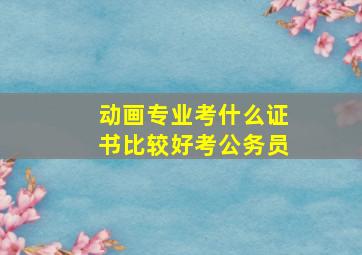 动画专业考什么证书比较好考公务员